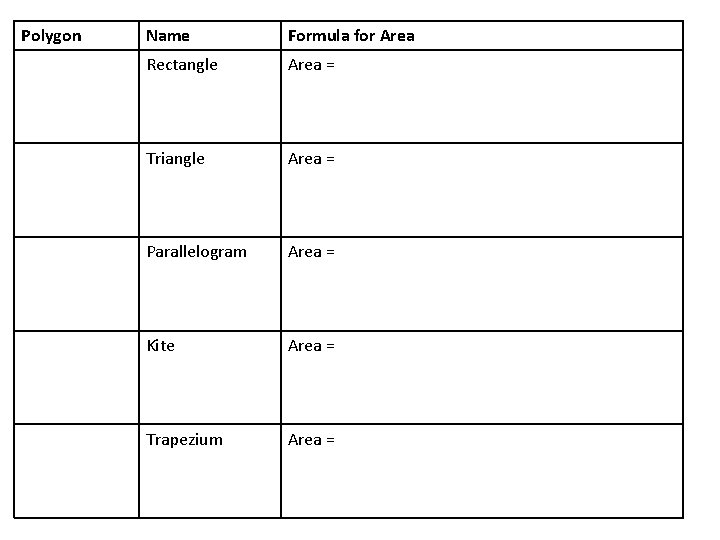 | Polygon | Name | Formula for Area |
|---|---|---|
| | Rectangle | Area = |
| | Triangle | Area = |
| | Parallelogram | Area = |
| | Kite | Area = |
| | Trapezium | Area = |